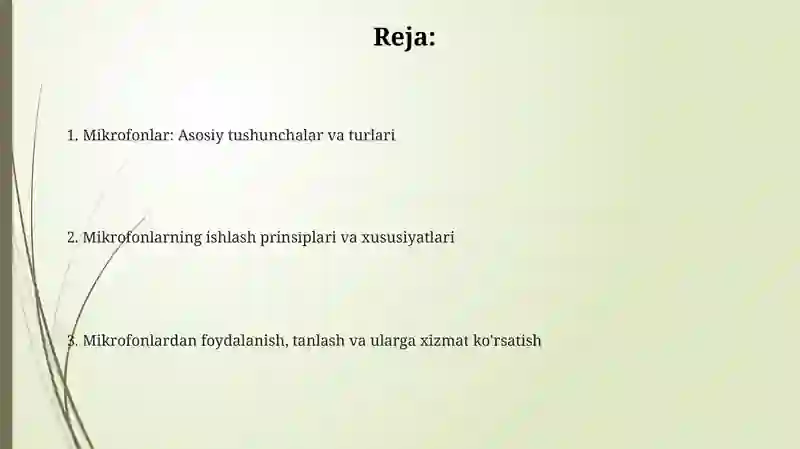 Reja:

1. Mikrofonlar: Asosiy tushunchalar va turlari

2. Mikrofonlarning ishlash prinsiplari va xususiyatlari

3. Mikrofonlardan foydalanish, tanlash va ularga xizmat ko'rsatish